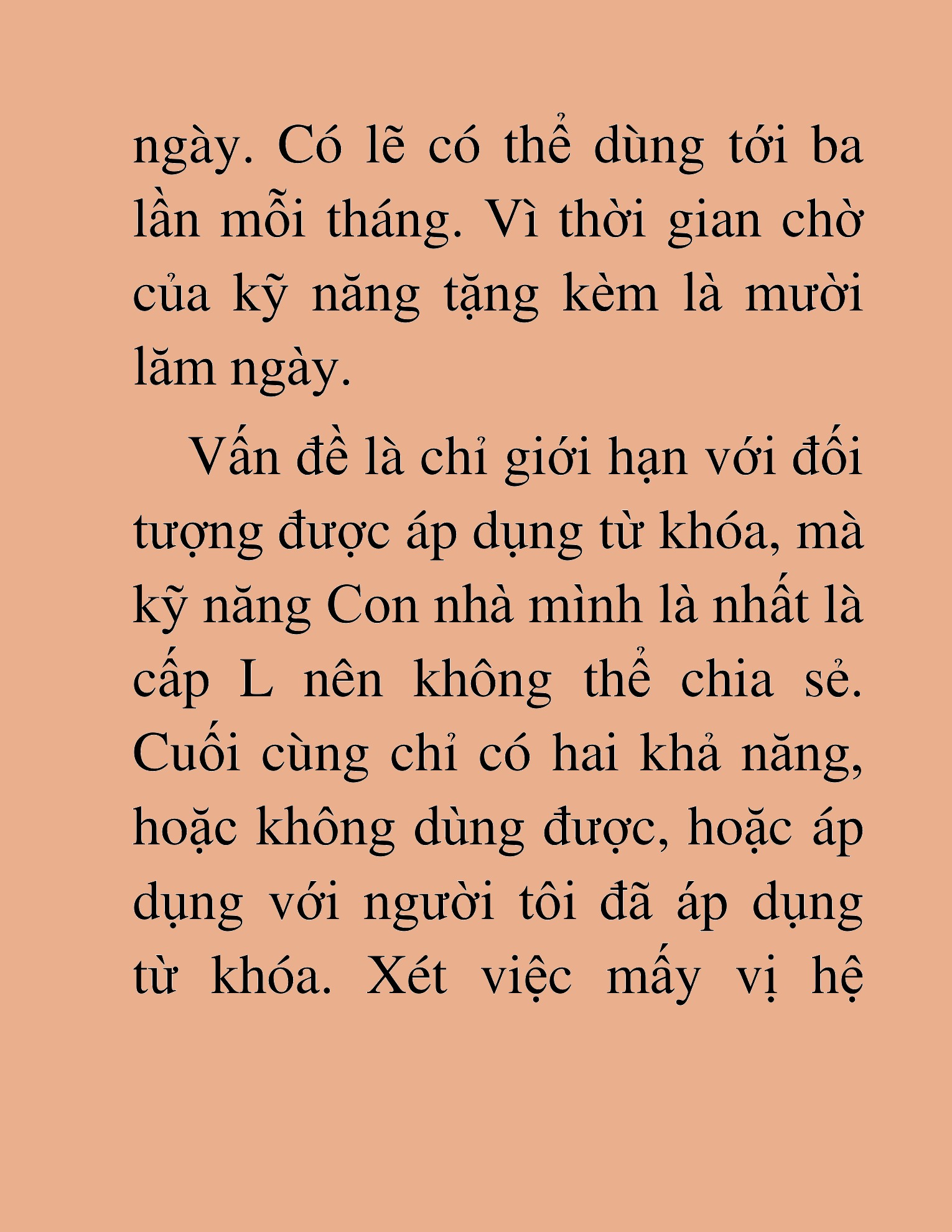 ngày. Có lẽ có thể dùng tới ba lần mỗi tháng. Vì thời gian chờ của kỹ năng tặng kèm là mười lăm ngày.

Vấn đề là chỉ giới hạn với đối tượng được áp dụng từ khóa, mà kỹ năng Con nhà mình là nhất là cấp L nên không thể chia sẻ. Cuối cùng chỉ có hai khả năng, hoặc không dùng được, hoặc áp dụng với người tôi đã áp dụng từ khóa. Xét việc mấy vị hệ